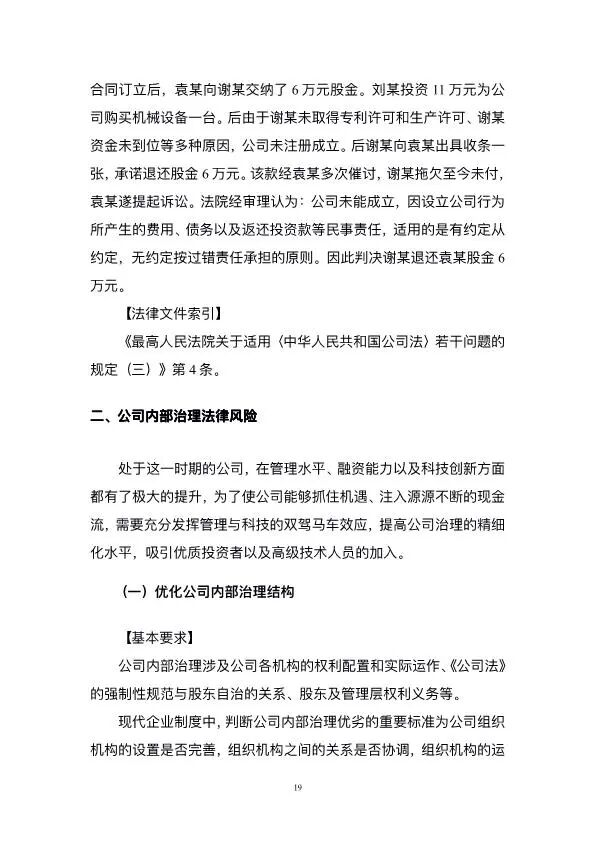 合同订立后，袁某向谢某交纳了 6 万元股金。刘某投资 11 万元为公司购买机械设备一台。后由于谢某未取得专利许可和生产许可、谢某资金未到位等多种原因，公司未注册成立。后谢某向袁某出具收条一张，承诺退还股金 6 万元。该款经袁某多次催讨，谢某拖欠至今未付，袁某遂提起诉讼。法院经审理认为：公司未能成立，因设立公司行为所产生的费用、债务以及返还投资款等民事责任，适用的是有约定从约定，无约定按过错责任承担的原则。因此判决谢某退还袁某股金 6 万元。

【法律文件索引】

《最高人民法院关于适用〈中华人民共和国公司法〉若干问题的规定（三）》第 4 条。

二、公司内部治理法律风险

处于这一时期的公司，在管理水平、融资能力以及科技创新方面都有了极大的提升，为了使公司能够抓住机遇、注入源源不断的现金流，需要充分发挥管理与科技的双驾马车效应，提高公司治理的精细化水平，吸引优质投资者以及高级技术人员的加入。

（一）优化公司内部治理结构

【基本要求】

公司内部治理涉及公司各机构的权利配置和实际运作、《公司法》的强制性规范与股东自治的关系、股东及管理层权利义务等。

现代企业制度中，判断公司内部治理优劣的重要标准为公司组织机构的设置是否完善，组织机构之间的关系是否协调，组织机构的运

19